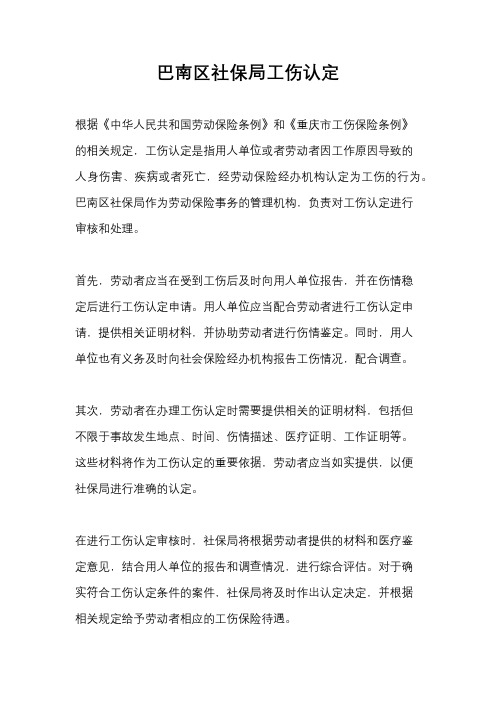 巴南区社保局工伤认定

根据《中华人民共和国劳动保险条例》和《重庆市工伤保险条例》的相关规定，工伤认定是指用人单位或者劳动者因工作原因导致的人身伤害、疾病或者死亡，经劳动保险经办机构认定为工伤的行为。巴南区社保局作为劳动保险事务的管理机构，负责对工伤认定进行审核和处理。

首先，劳动者应当在受到工伤后及时向用人单位报告，并在伤情稳定后进行工伤认定申请。用人单位应当配合劳动者进行工伤认定申请，提供相关证明材料，并协助劳动者进行伤情鉴定。同时，用人单位也有义务及时向社会保险经办机构报告工伤情况，配合调查。

其次，劳动者在办理工伤认定时需要提供相关的证明材料，包括但不限于事故发生地点、时间、伤情描述、医疗证明、工作证明等。这些材料将作为工伤认定的重要依据，劳动者应当如实提供，以便社保局进行准确的认定。

在进行工伤认定审核时，社保局将根据劳动者提供的材料和医疗鉴定意见，结合用人单位的报告和调查情况，进行综合评估。对于确实符合工伤认定条件的案件，社保局将及时作出认定决定，并根据相关规定给予劳动者相应的工伤保险待遇。